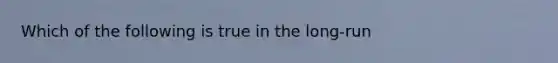 Which of the following is true in the long-run